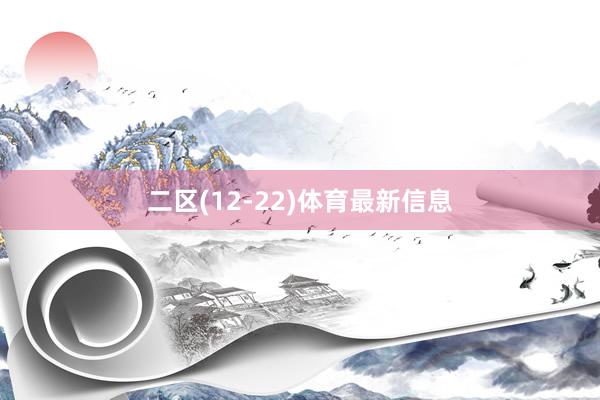 二区(12-22)体育最新信息